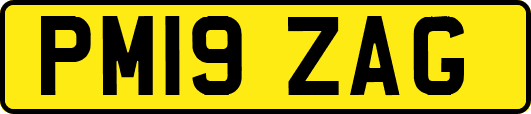 PM19 ZAG